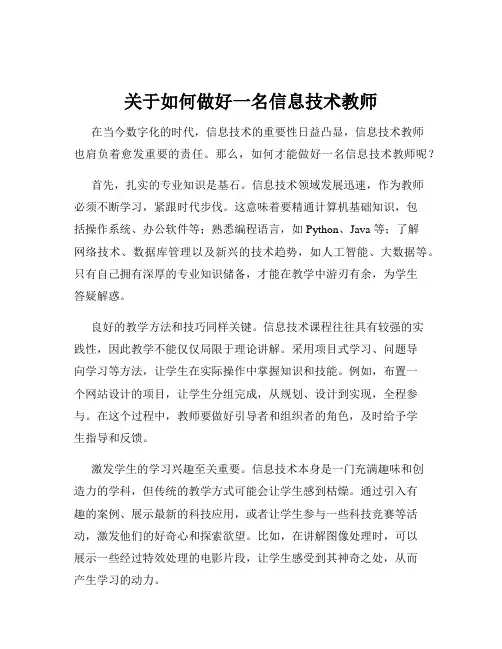 关于如何做好一名信息技术教师

在当今数字化的时代，信息技术的重要性日益凸显，信息技术教师也肩负着愈发重要的责任。那么，如何才能做好一名信息技术教师呢？

首先，扎实的专业知识是基石。信息技术领域发展迅速，作为教师必须不断学习，紧跟时代步伐。这意味着要精通计算机基础知识，包括操作系统、办公软件等；熟悉编程语言，如 Python、Java 等；了解网络技术、数据库管理以及新兴的技术趋势，如人工智能、大数据等。只有自己拥有深厚的专业知识储备，才能在教学中游刃有余，为学生答疑解惑。

良好的教学方法和技巧同样关键。信息技术课程往往具有较强的实践性，因此教学不能仅仅局限于理论讲解。采用项目式学习、问题导向学习等方法，让学生在实际操作中掌握知识和技能。例如，布置一个网站设计的项目，让学生分组完成，从规划、设计到实现，全程参与。在这个过程中，教师要做好引导者和组织者的角色，及时给予学生指导和反馈。

激发学生的学习兴趣至关重要。信息技术本身是一门充满趣味和创造力的学科，但传统的教学方式可能会让学生感到枯燥。通过引入有趣的案例、展示最新的科技应用，或者让学生参与一些科技竞赛等活动，激发他们的好奇心和探索欲望。比如，在讲解图像处理时，可以展示一些经过特效处理的电影片段，让学生感受到其神奇之处，从而产生学习的动力。